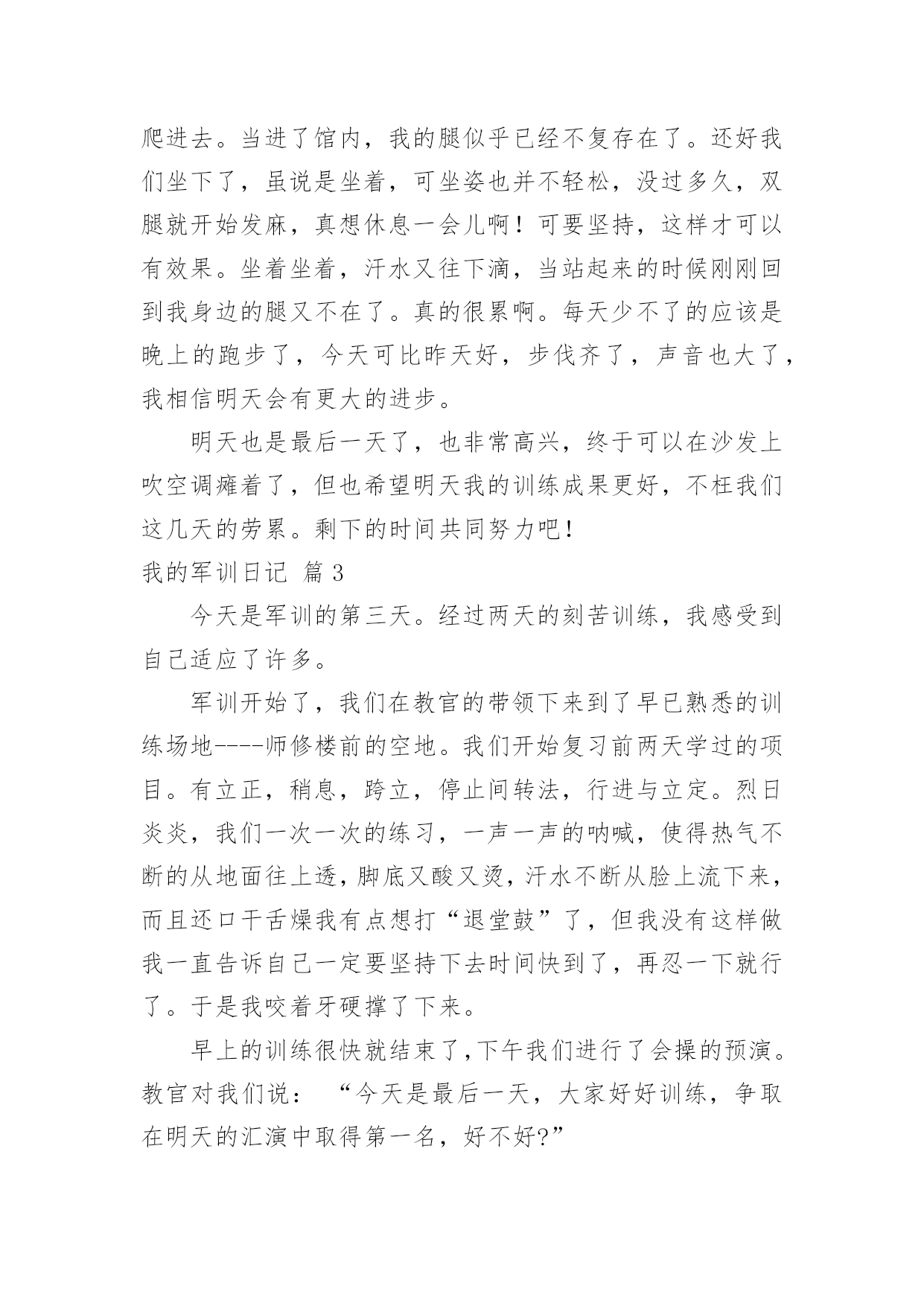 爬进去。当进了馆内，我的腿似乎已经不复存在了。还好我们坐下了，虽说是坐着，可坐姿也并不轻松，没过多久，双腿就开始发麻，真想休息一会儿啊！可要坚持，这样才可以有效果。坐着坐着，汗水又往下滴，当站起来的时候刚刚回到我身边的腿又不在了。真的很累啊。每天少不了的应该是晚上的跑步了，今天可比昨天好，步伐齐了，声音也大了，我相信明天会有更大的进步。

明天也是最后一天了，也非常高兴，终于可以在沙发上吹空调瘫着了，但也希望明天我的训练成果更好，不枉我们这几天的劳累。剩下的时间共同努力吧！

我的军训日记 篇3

今天是军训的第三天。经过两天的刻苦训练，我感受到自己适应了许多。

军训开始了，我们在教官的带领下来到了早已熟悉的训练场地----师修楼前的空地。我们开始复习前两天学过的项目。有立正，稍息，跨立，停止间转法，行进与立定。烈日炎炎，我们一次一次的练习，一声一声的呐喊，使得热气不断的从地面往上透，脚底又酸又烫，汗水不断从脸上流下来，而且还口干舌燥我有点想打“退堂鼓”了，但我没有这样做我一直告诉自己一定要坚持下去时间快到了，再忍一下就行了。于是我咬着牙硬撑了下来。

早上的训练很快就结束了，下午我们进行了会操的预演。教官对我们说：“今天是最后一天，大家好好训练，争取在明天的汇演中取得第一名，好不好?”